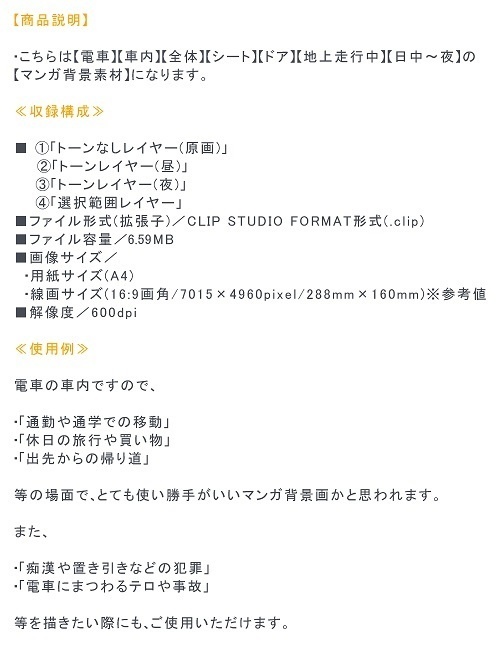 【商品説明】

・こちらは【電車】【車内】【全体】【シート】【ドア】【地上走行中】【日中～夜】の【マンガ背景素材】になります。

≪収録構成≫

■ ①「トーンなしレイヤー（原画）」
②「トーンレイヤー（昼）」
③「トーンレイヤー（夜）」
④「選択範囲レイヤー」
■ファイル形式（拡張子）／CLIP STUDIO FORMAT形式（.clip）
■ファイル容量／6.59MB
■画像サイズ／
・用紙サイズ（A4）
・線画サイズ（16:9画角/7015×4960pixel/288mm×160mm）※参考値
■解像度／600dpi

≪使用例≫

電車の車内ですので、

・「通勤や通学での移動」
・「休日の旅行や買い物」
・「出先からの帰り道」

等の場面で、とても使い勝手がいいマンガ背景画かと思われます。

また、

・「痴漢や置き引きなどの犯罪」
・「電車にまつわるテロや事故」

等を描きたい際にも、ご使用いただけます。